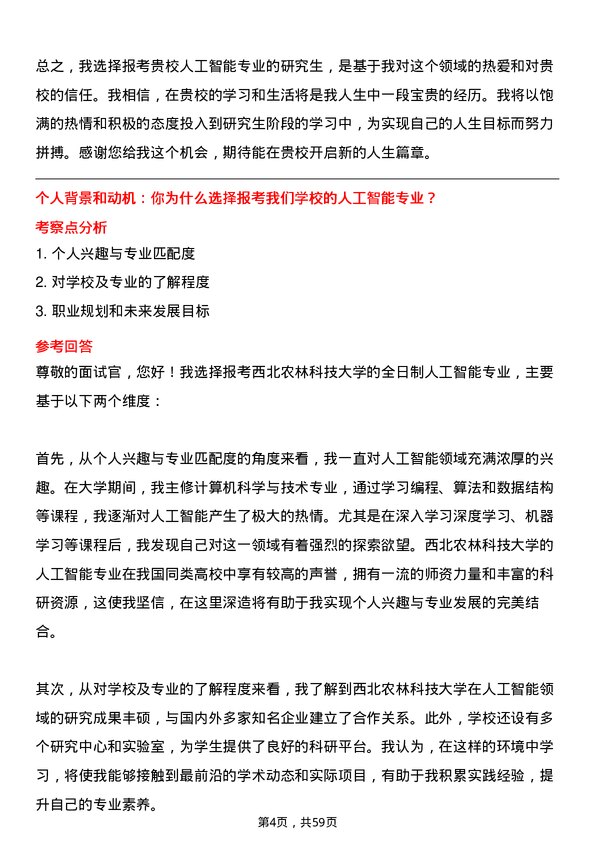 总之，我选择报考贵校人工智能专业的研究生，是基于我对这个领域的热爱和对贵校的信任。我相信，在贵校的学习和生活将是我人生中一段宝贵的经历。我将以饱满的热情和积极的态度投入到研究生阶段的学习中，为实现自己的人生目标而努力拼搏。感谢您给我这个机会，期待能在贵校开启新的人生篇章。

个人背景和动机：你为什么选择报考我们学校的人工智能专业？

考察点分析

1. 个人兴趣与专业匹配度

2. 对学校及专业的了解程度

3. 职业规划和未来发展目标

参考回答

尊敬的面试官，您好！我选择报考西北农林科技大学的全日制人工智能专业，主要基于以下两个维度：

首先，从个人兴趣与专业匹配度的角度来看，我一直对人工智能领域充满浓厚的兴趣。在大学期间，我主修计算机科学与技术专业，通过学习编程、算法和数据结构等课程，我逐渐对人工智能产生了极大的热情。尤其是在深入学习深度学习、机器学习等课程后，我发现自己对这一领域有着强烈的探索欲望。西北农林科技大学的人工智能专业在我国同类高校中享有较高的声誉，拥有一流的师资力量和丰富的科研资源，这使我坚信，在这里深造将有助于我实现个人兴趣与专业发展的完美结合。

其次，从对学校及专业的了解程度来看，我了解到西北农林科技大学在人工智能领域的研究成果丰硕，与国内外多家知名企业建立了合作关系。此外，学校还设有多个研究中心和实验室，为学生提供了良好的科研平台。我认为，在这样的环境中学习，将使我能够接触到最前沿的学术动态和实际项目，有助于我积累实践经验，提升自己的专业素养。

第4页，共59页